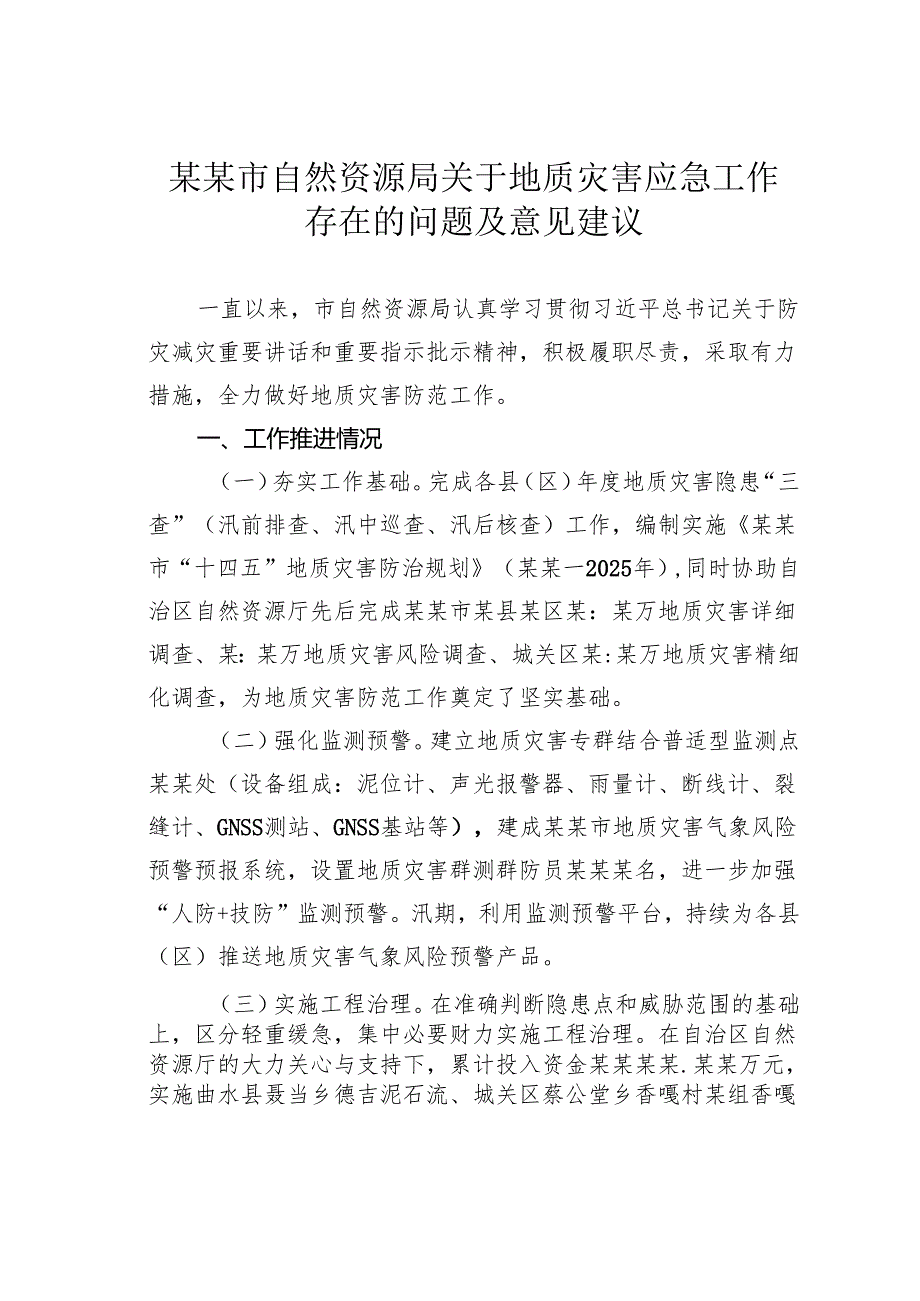 某某市自然资源局关于地质灾害应急工作存在的问题及意见建议

一直以来，市自然资源局认真学习贯彻习近平总书记关于防灾减灾重要讲话和重要指示批示精神，积极履职尽责，采取有力措施，全力做好地质灾害防范工作。

一、工作推进情况

（一）夯实工作基础。完成各县（区）年度地质灾害隐患“三查”（汛前排查、汛中巡查、汛后核查）工作，编制实施《某某市“十四五”地质灾害防治规划》（某某一2025年），同时协助自治区自然资源厅先后完成某某市某县某区某：某万地质灾害详细调查、某：某万地质灾害风险调查、城关区某:某万地质灾害精细化调查，为地质灾害防范工作奠定了坚实基础。

（二）强化监测预警。建立地质灾害专群结合普适型监测点某某处（设备组成：泥位计、声光报警器、雨量计、断线计、裂缝计、GNSS测站、GNSS基站等），建成某某市地质灾害气象风险预警预报系统，设置地质灾害群测群防员某某某名，进一步加强“人防+技防”监测预警。汛期，利用监测预警平台，持续为各县（区）推送地质灾害气象风险预警产品。

（三）实施工程治理。在准确判断隐患点和威胁范围的基础上，区分轻重缓急，集中必要财力实施工程治理。在自治区自然资源厅的大力关心与支持下，累计投入资金某某某某.某某万元，实施曲水县聂当乡德吉泥石流、城关区蔡公堂乡香嘎村某组香嘎